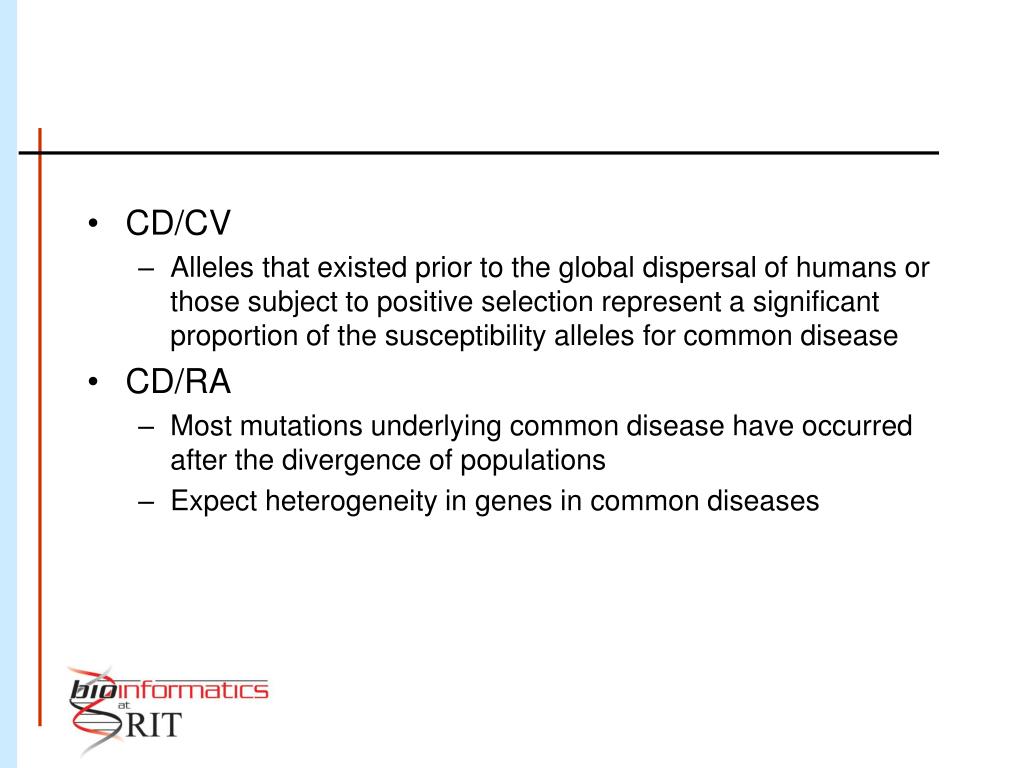 • CD/CV
– Alleles that existed prior to the global dispersal of humans or those subject to positive selection represent a significant proportion of the susceptibility alleles for common disease
• CD/RA
– Most mutations underlying common disease have occurred after the divergence of populations
– Expect heterogeneity in genes in common diseases

bioinformatics at RIT